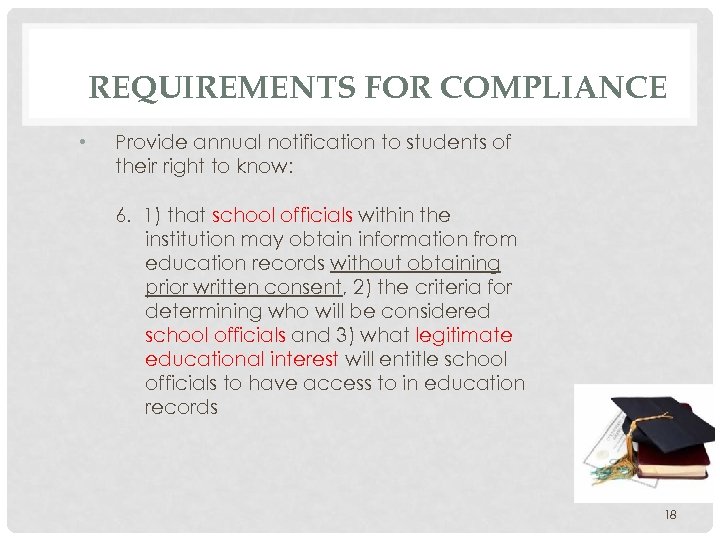 REQUIREMENTS FOR COMPLIANCE

• Provide annual notification to students of their right to know:

6. 1) that school officials within the institution may obtain information from education records without obtaining prior written consent, 2) the criteria for determining who will be considered school officials and 3) what legitimate educational interest will entitle school officials to have access to in education records

18